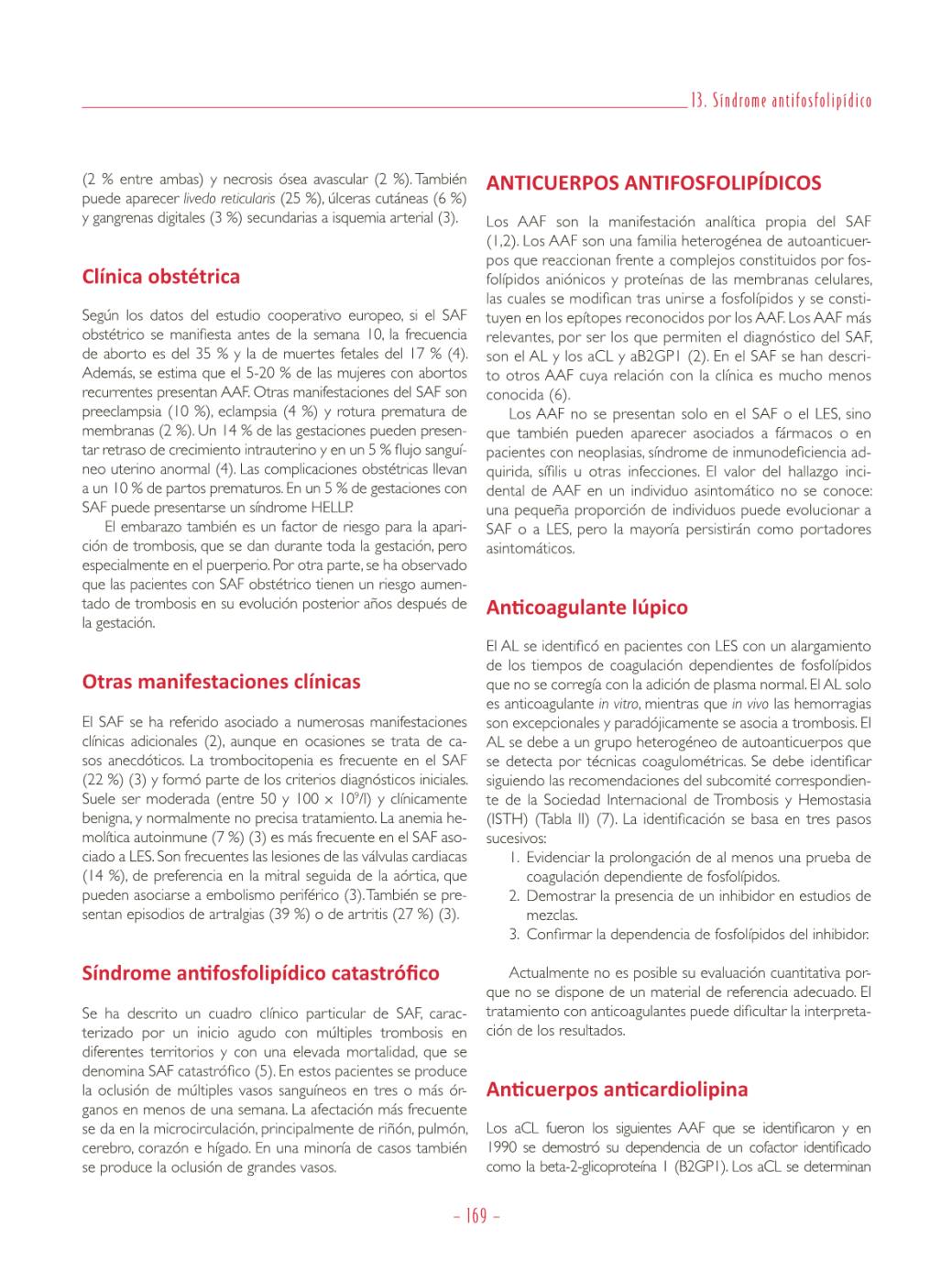 13. Síndrome antifosfolipídico

(2 % entre ambas) y necrosis ósea avascular (2 %). También puede aparecer livedo reticularis (25 %), úlceras cutáneas (6 %) y gangrenas digitales (3 %) secundarias a isquemia arterial (3).

Clínica obstétrica

Según los datos del estudio cooperativo europeo, si el SAF obstétrico se manifiesta antes de la semana 10, la frecuencia de aborto es del 35 % y la de muertes fetales del 17 % (4). Además, se estima que el 5-20 % de las mujeres con abortos recurrentes presentan AAF. Otras manifestaciones del SAF son preeclampsia (10 %), eclampsia (4 %) y rotura prematura de membranas (2 %). Un 14 % de las gestaciones pueden presentar retraso de crecimiento intrauterino y en un 5 % flujo sanguíneo uterino anormal (4). Las complicaciones obstétricas llevan a un 10 % de partos prematuros. En un 5 % de gestaciones con SAF puede presentarse un síndrome HELLP.

El embarazo también es un factor de riesgo para la aparición de trombosis, que se dan durante toda la gestación, pero especialmente en el puerperio. Por otra parte, se ha observado que las pacientes con SAF obstétrico tienen un riesgo aumentado de trombosis en su evolución posterior años después de la gestación.

Otras manifestaciones clínicas

El SAF se ha referido asociado a numerosas manifestaciones clínicas adicionales (2), aunque en ocasiones se trata de casos anecdóticos. La trombocitopenia es frecuente en el SAF (22 %) (3) y formó parte de los criterios diagnósticos iniciales. Suele ser moderada (entre 50 y 100 × $10^9$/l) y clínicamente benigna, y normalmente no precisa tratamiento. La anemia hemolítica autoinmune (7 %) (3) es más frecuente en el SAF asociado a LES. Son frecuentes las lesiones de las válvulas cardiacas (14 %), de preferencia en la mitral seguida de la aórtica, que pueden asociarse a embolismo periférico (3). También se presentan episodios de artralgias (39 %) o de artritis (27 %) (3).

Síndrome antifosfolipídico catastrófico

Se ha descrito un cuadro clínico particular de SAF, caracterizado por un inicio agudo con múltiples trombosis en diferentes territorios y con una elevada mortalidad, que se denomina SAF catastrófico (5). En estos pacientes se produce la oclusión de múltiples vasos sanguíneos en tres o más órganos en menos de una semana. La afectación más frecuente se da en la microcirculación, principalmente de riñón, pulmón, cerebro, corazón e hígado. En una minoría de casos también se produce la oclusión de grandes vasos.

ANTICUERPOS ANTIFOSFOLIPÍDICOS

Los AAF son la manifestación analítica propia del SAF (1,2). Los AAF son una familia heterogénea de autoanticuerpos que reaccionan frente a complejos constituidos por fosfolípidos aniónicos y proteínas de las membranas celulares, las cuales se modifican tras unirse a fosfolípidos y se constituyen en los epítopes reconocidos por los AAF. Los AAF más relevantes, por ser los que permiten el diagnóstico del SAF, son el AL y los aCL y aB2GP1 (2). En el SAF se han descrito otros AAF cuya relación con la clínica es mucho menos conocida (6).

Los AAF no se presentan solo en el SAF o el LES, sino que también pueden aparecer asociados a fármacos o en pacientes con neoplasias, síndrome de inmunodeficiencia adquirida, sífilis u otras infecciones. El valor del hallazgo incidental de AAF en un individuo asintomático no se conoce: una pequeña proporción de individuos puede evolucionar a SAF o a LES, pero la mayoría persistirán como portadores asintomáticos.

Anticoagulante lúpico

El AL se identificó en pacientes con LES con un alargamiento de los tiempos de coagulación dependientes de fosfolípidos que no se corregía con la adición de plasma normal. El AL solo es anticoagulante in vitro, mientras que in vivo las hemorragias son excepcionales y paradójicamente se asocia a trombosis. El AL se debe a un grupo heterogéneo de autoanticuerpos que se detecta por técnicas coagulométricas. Se debe identificar siguiendo las recomendaciones del subcomité correspondiente de la Sociedad Internacional de Trombosis y Hemostasia (ISTH) (Tabla II) (7). La identificación se basa en tres pasos sucesivos:
1. Evidenciar la prolongación de al menos una prueba de coagulación dependiente de fosfolípidos.
2. Demostrar la presencia de un inhibidor en estudios de mezclas.
3. Confirmar la dependencia de fosfolípidos del inhibidor.

Actualmente no es posible su evaluación cuantitativa porque no se dispone de un material de referencia adecuado. El tratamiento con anticoagulantes puede dificultar la interpretación de los resultados.

Anticuerpos anticardiolipina

Los aCL fueron los siguientes AAF que se identificaron y en 1990 se demostró su dependencia de un cofactor identificado como la beta-2-glicoproteína 1 (B2GP1). Los aCL se determinan

– 169 –